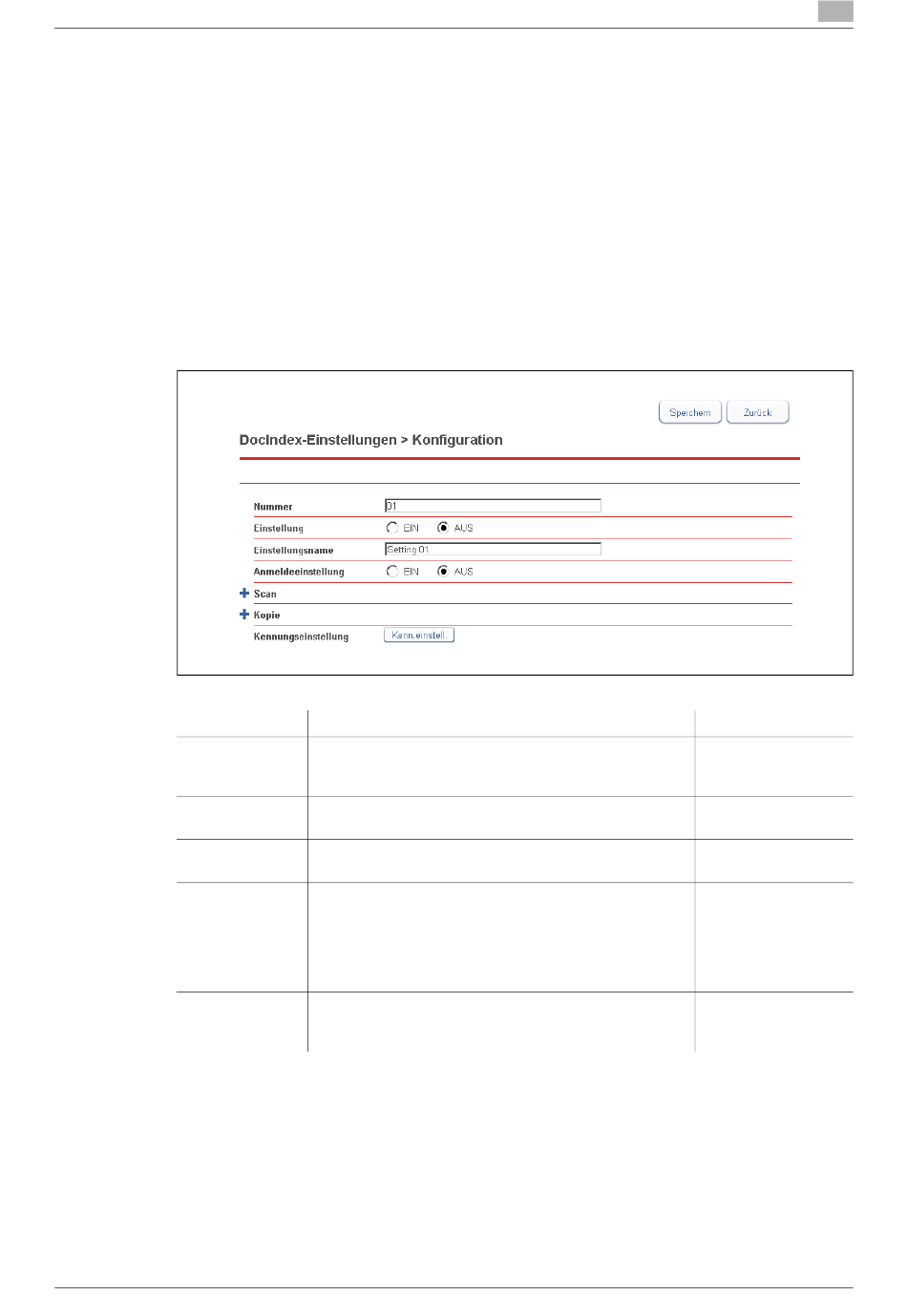 Speichern Zurück

DocIndex-Einstellungen > Konfiguration

Nummer 01

Einstellung EIN AUS

Einstellungsname Setting 01

Anmeldeeinstellung EIN AUS

Scan

Kopie

Kennungseinstellung Kenn.einstell.